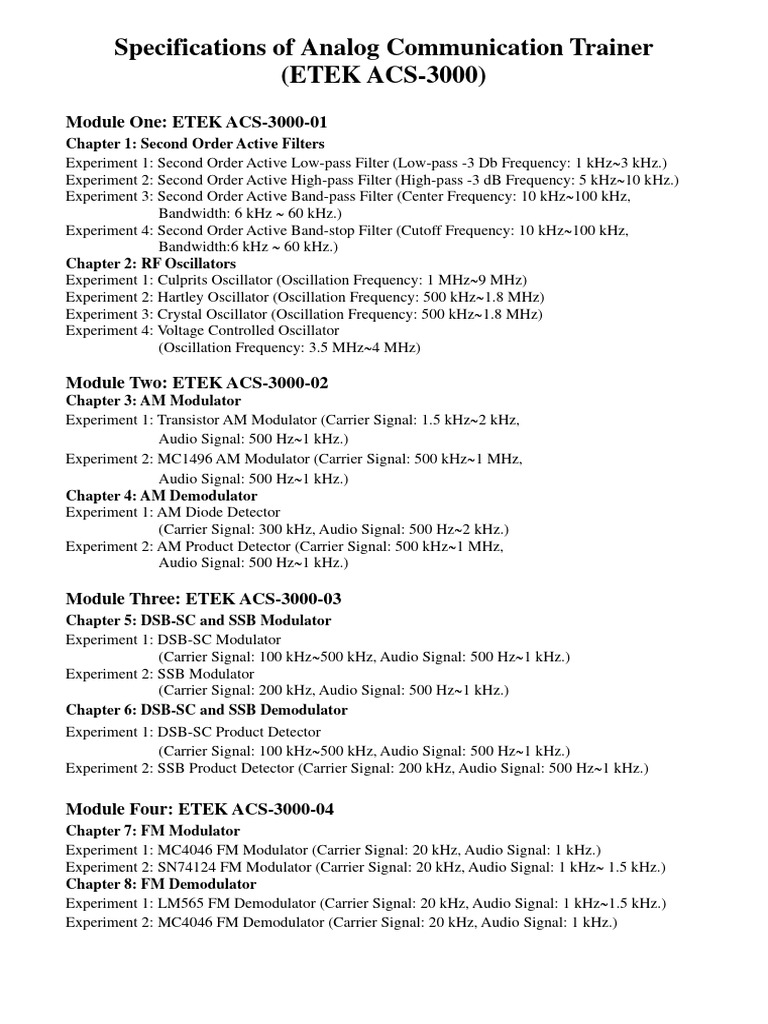 Specifications of Analog Communication Trainer
(ETEK ACS-3000)

Module One: ETEK ACS-3000-01

Chapter 1: Second Order Active Filters
Experiment 1: Second Order Active Low-pass Filter (Low-pass -3 Db Frequency: 1 kHz~3 kHz.)
Experiment 2: Second Order Active High-pass Filter (High-pass -3 dB Frequency: 5 kHz~10 kHz.)
Experiment 3: Second Order Active Band-pass Filter (Center Frequency: 10 kHz~100 kHz, Bandwidth: 6 kHz ~ 60 kHz.)
Experiment 4: Second Order Active Band-stop Filter (Cutoff Frequency: 10 kHz~100 kHz, Bandwidth:6 kHz ~ 60 kHz.)
Chapter 2: RF Oscillators
Experiment 1: Culprits Oscillator (Oscillation Frequency: 1 MHz~9 MHz)
Experiment 2: Hartley Oscillator (Oscillation Frequency: 500 kHz~1.8 MHz)
Experiment 3: Crystal Oscillator (Oscillation Frequency: 500 kHz~1.8 MHz)
Experiment 4: Voltage Controlled Oscillator (Oscillation Frequency: 3.5 MHz~4 MHz)

Module Two: ETEK ACS-3000-02
Chapter 3: AM Modulator
Experiment 1: Transistor AM Modulator (Carrier Signal: 1.5 kHz~2 kHz, Audio Signal: 500 Hz~1 kHz.)
Experiment 2: MC1496 AM Modulator (Carrier Signal: 500 kHz~1 MHz, Audio Signal: 500 Hz~1 kHz.)
Chapter 4: AM Demodulator
Experiment 1: AM Diode Detector (Carrier Signal: 300 kHz, Audio Signal: 500 Hz~2 kHz.)
Experiment 2: AM Product Detector (Carrier Signal: 500 kHz~1 MHz, Audio Signal: 500 Hz~1 kHz.)

Module Three: ETEK ACS-3000-03
Chapter 5: DSB-SC and SSB Modulator
Experiment 1: DSB-SC Modulator (Carrier Signal: 100 kHz~500 kHz, Audio Signal: 500 Hz~1 kHz.)
Experiment 2: SSB Modulator (Carrier Signal: 200 kHz, Audio Signal: 500 Hz~1 kHz.)
Chapter 6: DSB-SC and SSB Demodulator
Experiment 1: DSB-SC Product Detector (Carrier Signal: 100 kHz~500 kHz, Audio Signal: 500 Hz~1 kHz.)
Experiment 2: SSB Product Detector (Carrier Signal: 200 kHz, Audio Signal: 500 Hz~1 kHz.)

Module Four: ETEK ACS-3000-04
Chapter 7: FM Modulator
Experiment 1: MC4046 FM Modulator (Carrier Signal: 20 kHz, Audio Signal: 1 kHz.)
Experiment 2: SN74124 FM Modulator (Carrier Signal: 20 kHz, Audio Signal: 1 kHz~ 1.5 kHz.)
Chapter 8: FM Demodulator
Experiment 1: LM565 FM Demodulator (Carrier Signal: 20 kHz, Audio Signal: 1 kHz~1.5 kHz.)
Experiment 2: MC4046 FM Demodulator (Carrier Signal: 20 kHz, Audio Signal: 1 kHz.)